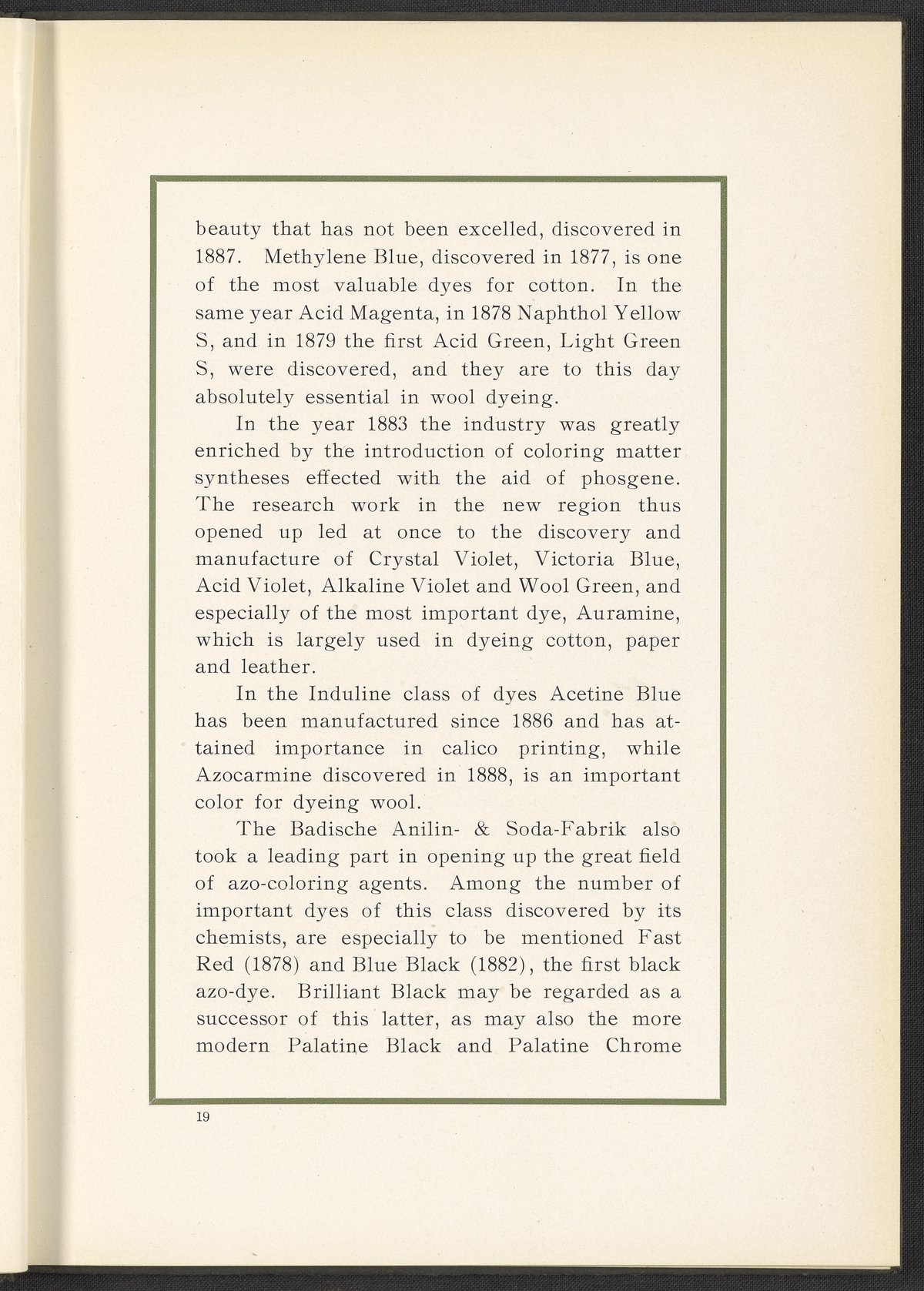 beauty that has not been excelled, discovered in 1887. Methylene Blue, discovered in 1877, is one of the most valuable dyes for cotton. In the same year Acid Magenta, in 1878 Naphthol Yellow S, and in 1879 the first Acid Green, Light Green S, were discovered, and they are to this day absolutely essential in wool dyeing.

In the year 1883 the industry was greatly enriched by the introduction of coloring matter syntheses effected with the aid of phosgene. The research work in the new region thus opened up led at once to the discovery and manufacture of Crystal Violet, Victoria Blue, Acid Violet, Alkaline Violet and Wool Green, and especially of the most important dye, Auramine, which is largely used in dyeing cotton, paper and leather.

In the Induline class of dyes Acetine Blue has been manufactured since 1886 and has attained importance in calico printing, while Azocarmine discovered in 1888, is an important color for dyeing wool.

The Badische Anilin- & Soda-Fabrik also took a leading part in opening up the great field of azo-coloring agents. Among the number of important dyes of this class discovered by its chemists, are especially to be mentioned Fast Red (1878) and Blue Black (1882), the first black azo-dye. Brilliant Black may be regarded as a successor of this latter, as may also the more modern Palatine Black and Palatine Chrome

19